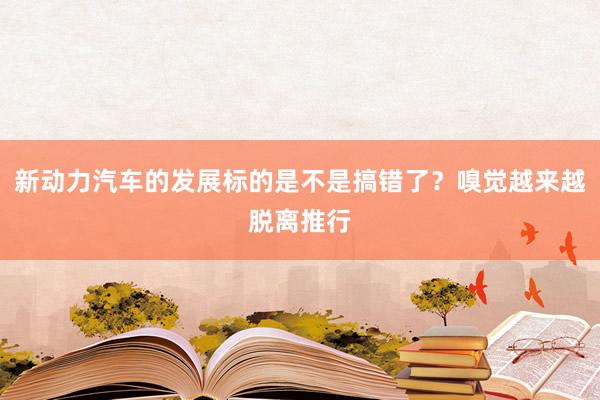 新动力汽车的发展标的是不是搞错了？嗅觉越来越脱离推行